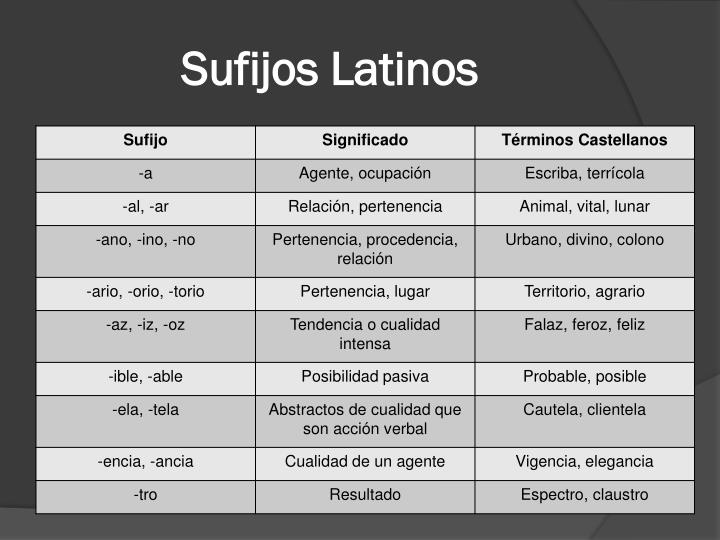 Sufijos Latinos

| Sufijo | Significado | Términos Castellanos |
|---|---|---|
| -a | Agente, ocupación | Escriba, terrícola |
| -al, -ar | Relación, pertenencia | Animal, vital, lunar |
| -ano, -ino, -no | Pertenencia, procedencia, relación | Urbano, divino, colono |
| -ario, -orio, -torio | Pertenencia, lugar | Territorio, agrario |
| -az, -iz, -oz | Tendencia o cualidad intensa | Falaz, feroz, feliz |
| -ible, -able | Posibilidad pasiva | Probable, posible |
| -ela, -tela | Abstractos de cualidad que son acción verbal | Cautela, clientela |
| -encia, -ancia | Cualidad de un agente | Vigencia, elegancia |
| -tro | Resultado | Espectro, claustro |